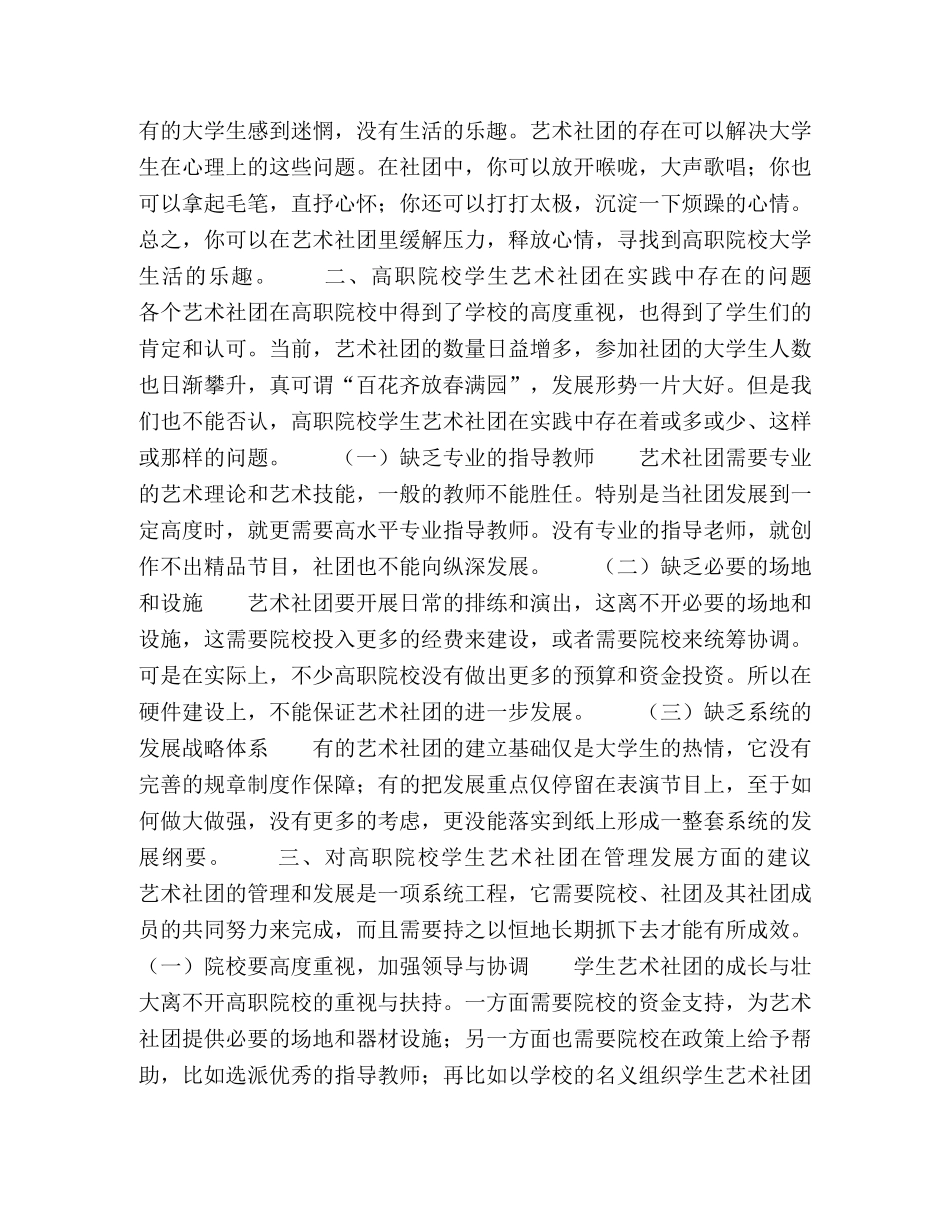 有的大学生感到迷惘，没有生活的乐趣。艺术社团的存在可以解决大学生在心理上的这些问题。在社团中，你可以放开喉咙，大声歌唱；你也可以拿起毛笔，直抒心怀；你还可以打打太极，沉淀一下烦躁的心情。总之，你可以在艺术社团里缓解压力，释放心情，寻找到高职院校大学生活的乐趣。　　二、高职院校学生艺术社团在实践中存在的问题　　各个艺术社团在高职院校中得到了学校的高度重视，也得到了学生们的肯定和认可。当前，艺术社团的数量日益增多，参加社团的大学生人数也日渐攀升，真可谓“百花齐放春满园”，发展形势一片大好。但是我们也不能否认，高职院校学生艺术社团在实践中存在着或多或少、这样或那样的问题。　　（一）缺乏专业的指导教师　　艺术社团需要专业的艺术理论和艺术技能，一般的教师不能胜任。特别是当社团发展到一定高度时，就更需要高水平专业指导教师。没有专业的指导老师，就创作不出精品节目，社团也不能向纵深发展。　　（二）缺乏必要的场地和设施　　艺术社团要开展日常的排练和演出，这离不开必要的场地和设施，这需要院校投入更多的经费来建设，或者需要院校来统筹协调。可是在实际上，不少高职院校没有做出更多的预算和资金投资。所以在硬件建设上，不能保证艺术社团的进一步发展。　　（三）缺乏系统的发展战略体系　　有的艺术社团的建立基础仅是大学生的热情，它没有完善的规章制度作保障；有的把发展重点仅停留在表演节目上，至于如何做大做强，没有更多的考虑，更没能落实到纸上形成一整套系统的发展纲要。　　三、对高职院校学生艺术社团在管理发展方面的建议　　艺术社团的管理和发展是一项系统工程，它需要院校、社团及其社团成员的共同努力来完成，而且需要持之以恒地长期抓下去才能有所成效。（一）院校要高度重视，加强领导与协调　　学生艺术社团的成长与壮大离不开高职院校的重视与扶持。一方面需要院校的资金支持，为艺术社团提供必要的场地和器材设施；另一方面也需要院校在政策上给予帮助，比如选派优秀的指导教师；再比如以学校的名义组织学生艺术社团